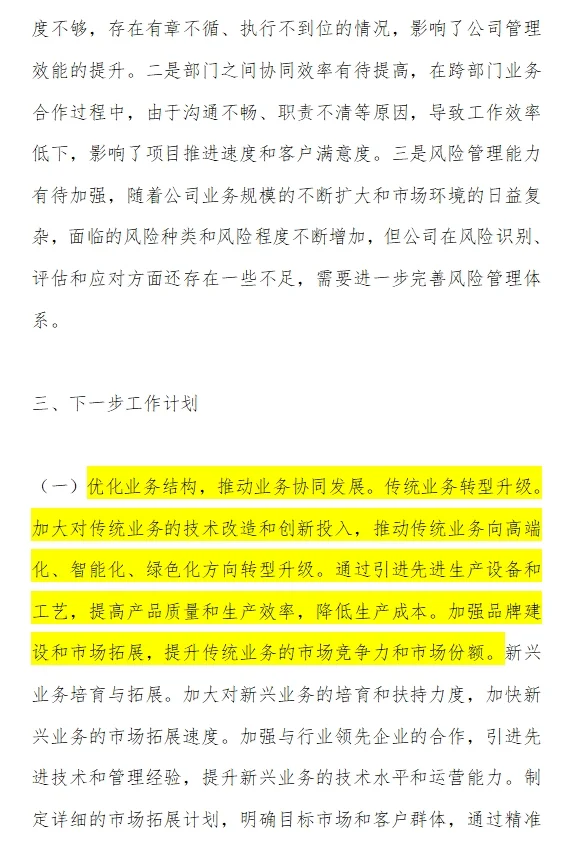 度不够，存在有章不循、执行不到位的情况，影响了公司管理效能的提升。二是部门之间协同效率有待提高，在跨部门业务合作过程中，由于沟通不畅、职责不清等原因，导致工作效率低下，影响了项目推进速度和客户满意度。三是风险管理能力有待加强，随着公司业务规模的不断扩大和市场环境的日益复杂，面临的风险种类和风险程度不断增加，但公司在风险识别、评估和应对方面还存在一些不足，需要进一步完善风险管理体系。

三、下一步工作计划

（一）优化业务结构，推动业务协同发展。传统业务转型升级。加大对传统业务的技术改造和创新投入，推动传统业务向高端化、智能化、绿色化方向转型升级。通过引进先进生产设备和工艺，提高产品质量和生产效率，降低生产成本。加强品牌建设和市场拓展，提升传统业务的市场竞争力和市场份额。新兴业务培育与拓展。加大对新兴业务的培育和扶持力度，加快新兴业务的市场拓展速度。加强与行业领先企业的合作，引进先进技术和管理经验，提升新兴业务的技术水平和运营能力。制定详细的市场拓展计划，明确目标市场和客户群体，通过精准